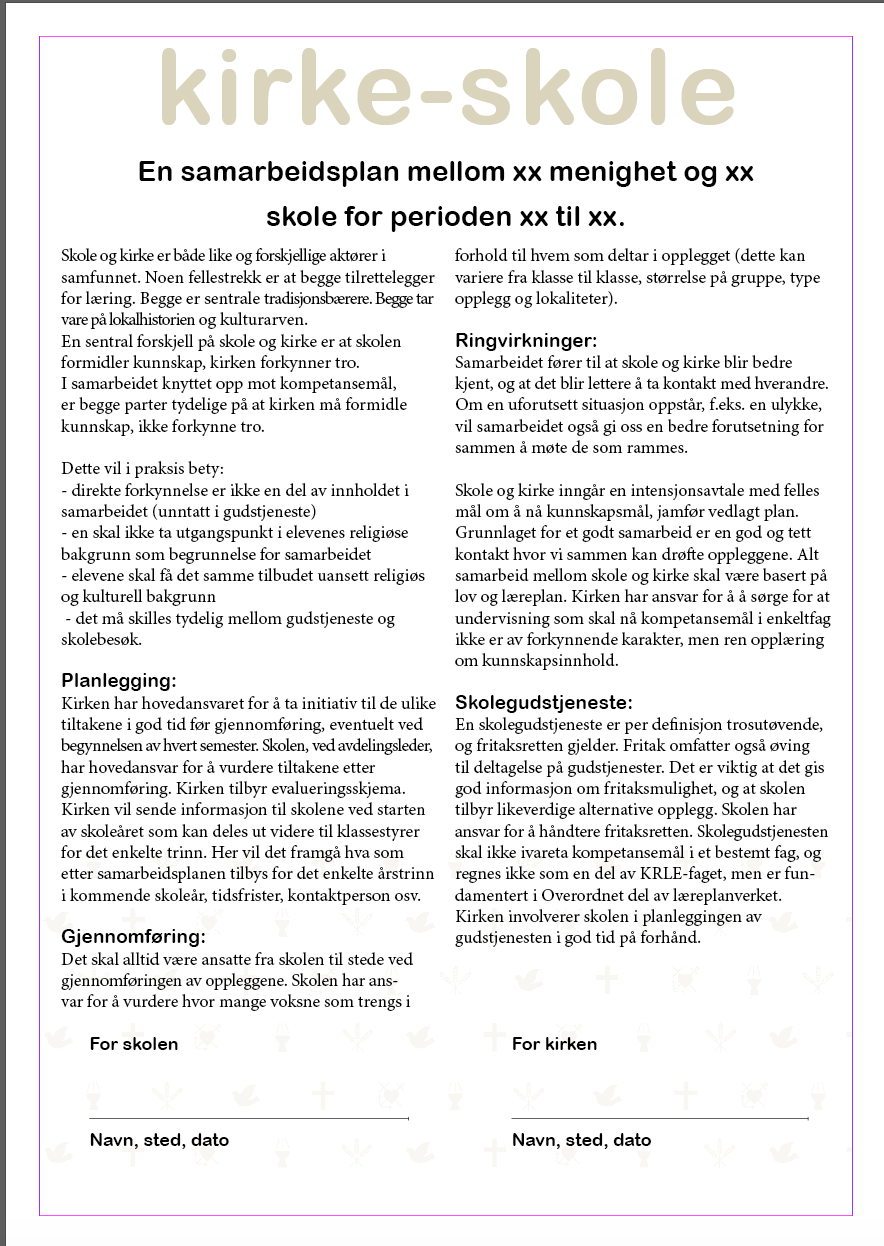 kirke-skole

En samarbeidsplan mellom xx menighet og xx skole for perioden xx til xx.

Skole og kirke er både like og forskjellige aktører i samfunnet. Noen fellestrekk er at begge tilrettelegger for læring. Begge er sentrale tradisjonsbærere. Begge tar vare på lokalhistorien og kulturarven.
En sentral forskjell på skole og kirke er at skolen formidler kunnskap, kirken forkynner tro.
I samarbeidet knyttet opp mot kompetansemål, er begge parter tydelige på at kirken må formidle kunnskap, ikke forkynne tro.

Dette vil i praksis bety:
- direkte forkynnelse er ikke en del av innholdet i samarbeidet (unntatt i gudstjeneste)
- en skal ikke ta utgangspunkt i elevenes religiøse bakgrunn som begrunnelse for samarbeidet
- elevene skal få det samme tilbudet uansett religiøs og kulturell bakgrunn
- det må skilles tydelig mellom gudstjeneste og skolebesøk.

Planlegging:
Kirken har hovedansvaret for å ta initiativ til de ulike tiltakene i god tid før gjennomføring, eventuelt ved begynnelsen av hvert semester. Skolen, ved avdelingsleder, har hovedansvar for å vurdere tiltakene etter gjennomføring. Kirken tilbyr evalueringsskjema. Kirken vil sende informasjon til skolene ved starten av skoleåret som kan deles ut videre til klassestyrer for det enkelte trinn. Her vil det framgå hva som etter samarbeidsplanen tilbys for det enkelte årstrinn i kommende skoleår, tidsfrister, kontaktperson osv.

Gjennomføring:
Det skal alltid være ansatte fra skolen til stede ved gjennomføringen av oppleggene. Skolen har ansvar for å vurdere hvor mange voksne som trengs i forhold til hvem som deltar i opplegget (dette kan variere fra klasse til klasse, størrelse på gruppe, type opplegg og lokaliteter).

Ringvirkninger:
Samarbeidet fører til at skole og kirke blir bedre kjent, og at det blir lettere å ta kontakt med hverandre. Om en uforutsett situasjon oppstår, f.eks. en ulykke, vil samarbeidet også gi oss en bedre forutsetning for sammen å møte de som rammes.

Skole og kirke inngår en intensjonsavtale med felles mål om å nå kunnskapsmål, jamfør vedlagt plan. Grunnlaget for et godt samarbeid er en god og tett kontakt hvor vi sammen kan drøfte oppleggene. Alt samarbeid mellom skole og kirke skal være basert på lov og læreplan. Kirken har ansvar for å å sørge for at undervisning som skal nå kompetansemål i enkeltfag ikke er av forkynnende karakter, men ren opplæring om kunnskapsinnhold.

Skolegudstjeneste:
En skolegudstjeneste er per definisjon trosutøvende, og fritaksretten gjelder. Fritak omfatter også øving til deltagelse på gudstjenester. Det er viktig at det gis god informasjon om fritaksmulighet, og at skolen tilbyr likeverdige alternative opplegg. Skolen har ansvar for å håndtere fritaksretten. Skolegudstjenesten skal ikke ivareta kompetansemål i et bestemt fag, og regnes ikke som en del av KRLE-faget, men er fundamentert i Overordnet del av læreplanverket. Kirken involverer skolen i planleggingen av gudstjenesten i god tid på forhånd.

For skolen

Navn, sted, dato

For kirken

Navn, sted, dato